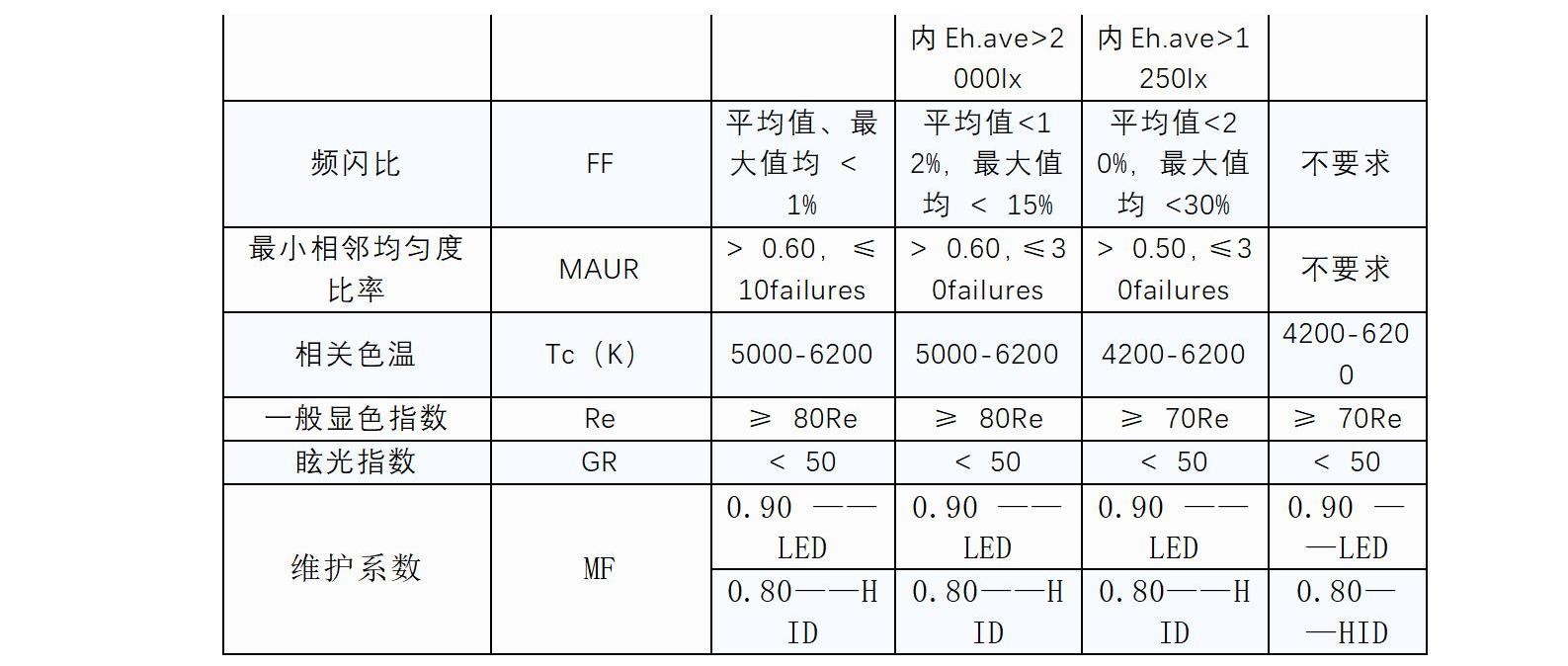 |  |  |  | 内 Eh.ave>2000lx | 内 Eh.ave>1250lx |  |
|---|---|---|---|---|---|
| 频闪比 | FF | 平均值、最大值均 < 1% | 平均值<12%，最大值均 < 15% | 平均值<20%，最大值均 <30% | 不要求 |
| 最小相邻均匀度比率 | MAUR | > 0.60，≤ 10failures | > 0.60，≤30failures | > 0.50，≤30failures | 不要求 |
| 相关色温 | Tc（K） | 5000-6200 | 5000-6200 | 4200-6200 | 4200-6200 |
| 一般显色指数 | Re | ≥ 80Re | ≥ 80Re | ≥ 70Re | ≥ 70Re |
| 眩光指数 | GR | < 50 | < 50 | < 50 | < 50 |
| 维护系数 | MF | 0.90 ——LED | 0.90 ——LED | 0.90 ——LED | 0.90 ——LED |
|  |  | 0.80——HID | 0.80——HID | 0.80——HID | 0.80——HID |